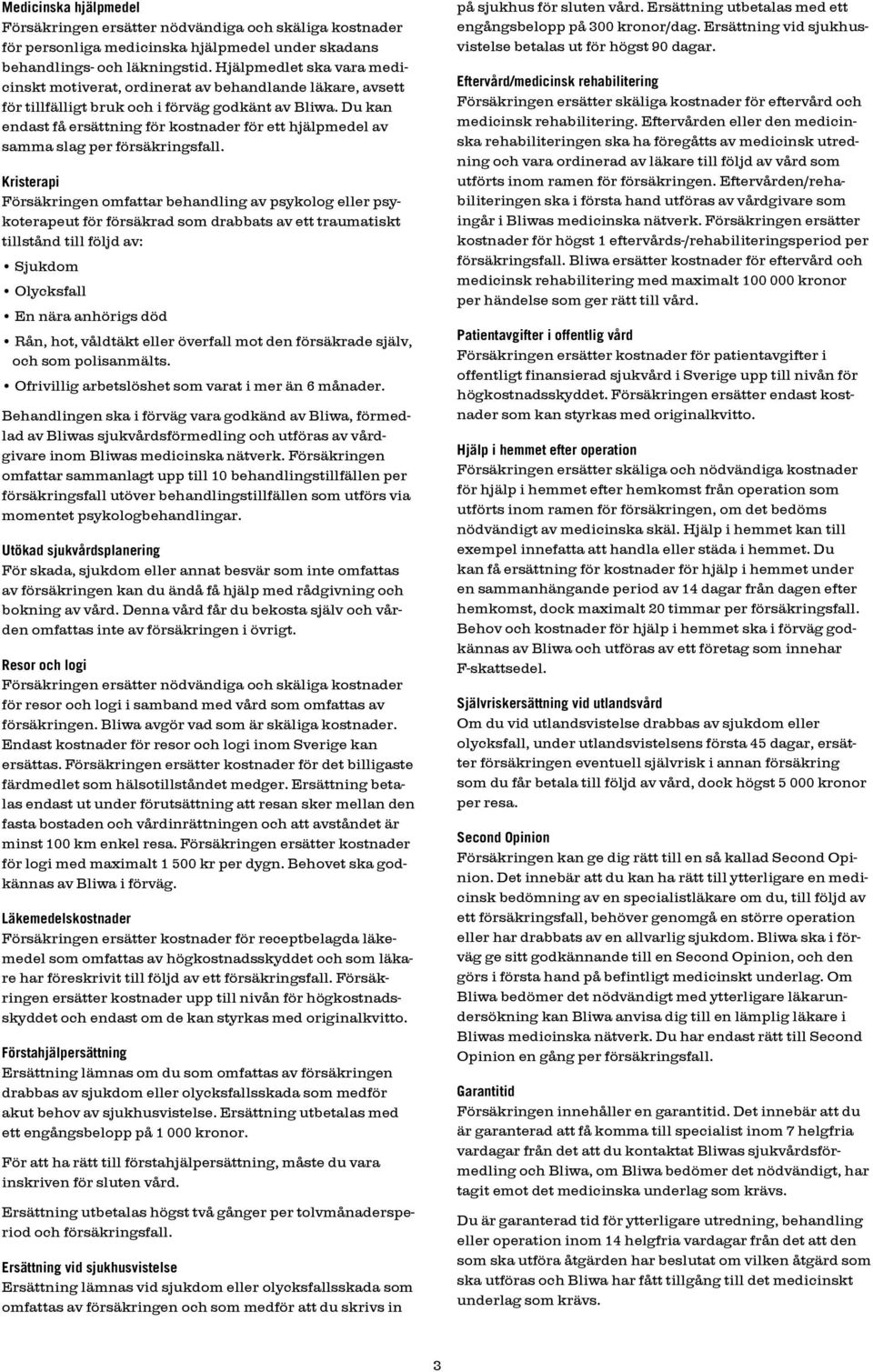 Medicinska hjälpmedel
Försäkringen ersätter nödvändiga och skäliga kostnader för personliga medicinska hjälpmedel under skadans behandlings- och läkningstid. Hjälpmedlet ska vara medicinskt motiverat, ordinerat av behandlande läkare, avsett för tillfälligt bruk och i förväg godkänt av Bliwa. Du kan endast få ersättning för kostnader för ett hjälpmedel av samma slag per försäkringsfall.

Kristerapi
Försäkringen omfattar behandling av psykolog eller psykoterapeut för försäkrad som drabbats av ett traumatiskt tillstånd till följd av:

• Sjukdom
• Olycksfall
• En nära anhörigs död
• Rån, hot, våldtäkt eller överfall mot den försäkrade själv, och som polisanmälts.
• Ofrivillig arbetslöshet som varat i mer än 6 månader.

Behandlingen ska i förväg vara godkänd av Bliwa, förmedlad av Bliwas sjukvårdsförmedling och utföras av vårdgivare inom Bliwas medicinska nätverk. Försäkringen omfattar sammanlagt upp till 10 behandlingstillfällen per försäkringsfall utöver behandlingstillfällen som utförs via momentet psykologbehandlingar.

Utökad sjukvårdsplanering
För skada, sjukdom eller annat besvär som inte omfattas av försäkringen kan du ändå få hjälp med rådgivning och bokning av vård. Denna vård får du bekosta själv och vården omfattas inte av försäkringen i övrigt.

Resor och logi
Försäkringen ersätter nödvändiga och skäliga kostnader för resor och logi i samband med vård som omfattas av försäkringen. Bliwa avgör vad som är skäliga kostnader. Endast kostnader för resor och logi inom Sverige kan ersättas. Försäkringen ersätter kostnader för det billigaste färdmedlet som hälsotillståndet medger. Ersättning betalas endast ut under förutsättning att resan sker mellan den fasta bostaden och vårdinrättningen och att avståndet är minst 100 km enkel resa. Försäkringen ersätter kostnader för logi med maximalt 1 500 kr per dygn. Behovet ska godkännas av Bliwa i förväg.

Läkemedelskostnader
Försäkringen ersätter kostnader för receptbelagda läkemedel som omfattas av högkostnadsskyddet och som läkare har föreskrivit till följd av ett försäkringsfall. Försäkringen ersätter kostnader upp till nivån för högkostnadsskyddet och endast om de kan styrkas med originalkvitto.

Förstahjälpersättning
Ersättning lämnas om du som omfattas av försäkringen drabbas av sjukdom eller olycksfallsskada som medför akut behov av sjukhusvistelse. Ersättning utbetalas med ett engångsbelopp på 1 000 kronor.

För att ha rätt till förstahjälpersättning, måste du vara inskriven för sluten vård.

Ersättning utbetalas högst två gånger per tolvmånadersperiod och försäkringsfall.

Ersättning vid sjukhusvistelse
Ersättning lämnas vid sjukdom eller olycksfallsskada som omfattas av försäkringen och som medför att du skrivs in på sjukhus för sluten vård. Ersättning utbetalas med ett engångsbelopp på 300 kronor/dag. Ersättning vid sjukhusvistelse betalas ut för högst 90 dagar.

Eftervård/medicinsk rehabilitering
Försäkringen ersätter skäliga kostnader för eftervård och medicinsk rehabilitering. Eftervården eller den medicinska rehabiliteringen ska ha föregåtts av medicinsk utredning och vara ordinerad av läkare till följd av vård som utförts inom ramen för försäkringen. Eftervården/rehabiliteringen ska i första hand utföras av vårdgivare som ingår i Bliwas medicinska nätverk. Försäkringen ersätter kostnader för högst 1 eftervårds-/rehabiliteringsperiod per försäkringsfall. Bliwa ersätter kostnader för eftervård och medicinsk rehabilitering med maximalt 100 000 kronor per händelse som ger rätt till vård.

Patientavgifter i offentlig vård
Försäkringen ersätter kostnader för patientavgifter i offentligt finansierad sjukvård i Sverige upp till nivån för högkostnadsskyddet. Försäkringen ersätter endast kostnader som kan styrkas med originalkvitto.

Hjälp i hemmet efter operation
Försäkringen ersätter skäliga och nödvändiga kostnader för hjälp i hemmet efter hemkomst från operation som utförts inom ramen för försäkringen, om det bedöms nödvändigt av medicinska skäl. Hjälp i hemmet kan till exempel innefatta att handla eller städa i hemmet. Du kan få ersättning för kostnader för hjälp i hemmet under en sammanhängande period av 14 dagar från dagen efter hemkomst, dock maximalt 20 timmar per försäkringsfall. Behov och kostnader för hjälp i hemmet ska i förväg godkännas av Bliwa och utföras av ett företag som innehar F-skattsedel.

Självriskersättning vid utlandsvård
Om du vid utlandsvistelse drabbas av sjukdom eller olycksfall, under utlandsvistelsens första 45 dagar, ersätter försäkringen eventuell självrisk i annan försäkring som du får betala till följd av vård, dock högst 5 000 kronor per resa.

Second Opinion
Försäkringen kan ge dig rätt till en så kallad Second Opinion. Det innebär att du kan ha rätt till ytterligare en medicinsk bedömning av en specialistläkare om du, till följd av ett försäkringsfall, behöver genomgå en större operation eller har drabbats av en allvarlig sjukdom. Bliwa ska i förväg ge sitt godkännande till en Second Opinion, och den görs i första hand på befintligt medicinskt underlag. Om Bliwa bedömer det nödvändigt med ytterligare läkarundersökning kan Bliwa anvisa dig till en lämplig läkare i Bliwas medicinska nätverk. Du har endast rätt till Second Opinion en gång per försäkringsfall.

Garantitid
Försäkringen innehåller en garantitid. Det innebär att du är garanterad att få komma till specialist inom 7 helgfria vardagar från det att du kontaktat Bliwas sjukvårdsförmedling och Bliwa, om Bliwa bedömer det nödvändigt, har tagit emot det medicinska underlag som krävs.

Du är garanterad tid för ytterligare utredning, behandling eller operation inom 14 helgfria vardagar från det att den som ska utföra åtgärden har beslutat om vilken åtgärd som ska utföras och Bliwa har fått tillgång till det medicinskt underlag som krävs.

3